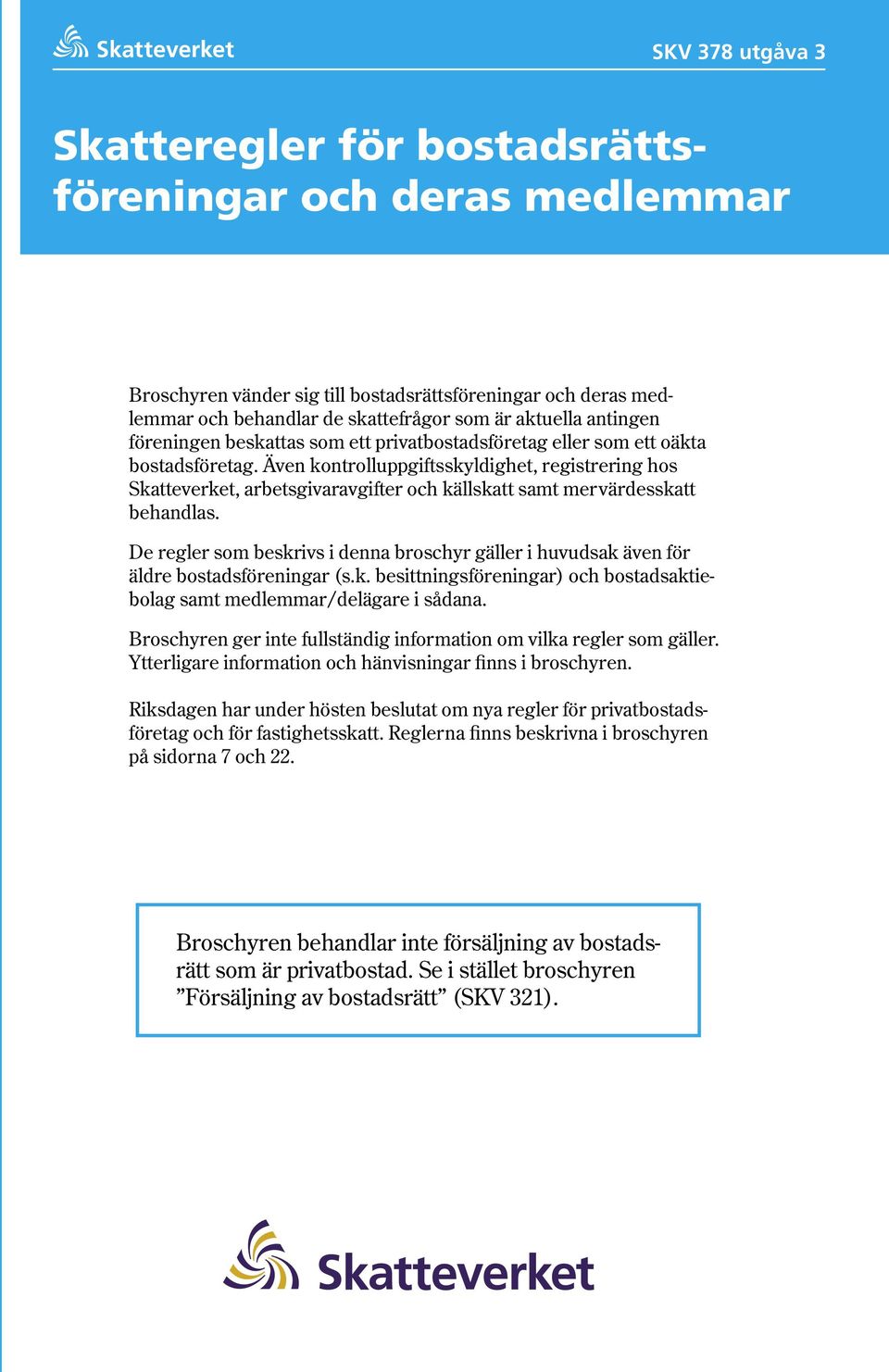 Skatteverket

SKV 378 utgåva 3

Skatteregler för bostadsrättsföreningar och deras medlemmar

Broschyren vänder sig till bostadsrättsföreningar och deras medlemmar och behandlar de skattefrågor som är aktuella antingen föreningen beskattas som ett privatbostadsföretag eller som ett oäkta bostadsföretag. Även kontrolluppgiftsskyldighet, registrering hos Skatteverket, arbetsgivaravgifter och källskatt samt mervärdesskatt behandlas.

De regler som beskrivs i denna broschyr gäller i huvudsak även för äldre bostadsföreningar (s.k. besittningsföreningar) och bostadsaktiebolag samt medlemmar/delägare i sådana.

Broschyren ger inte fullständig information om vilka regler som gäller. Ytterligare information och hänvisningar finns i broschyren.

Riksdagen har under hösten beslutat om nya regler för privatbostadsföretag och för fastighetsskatt. Reglerna finns beskrivna i broschyren på sidorna 7 och 22.

Broschyren behandlar inte försäljning av bostadsrätt som är privatbostad. Se i stället broschyren ”Försäljning av bostadsrätt” (SKV 321).

Skatteverket